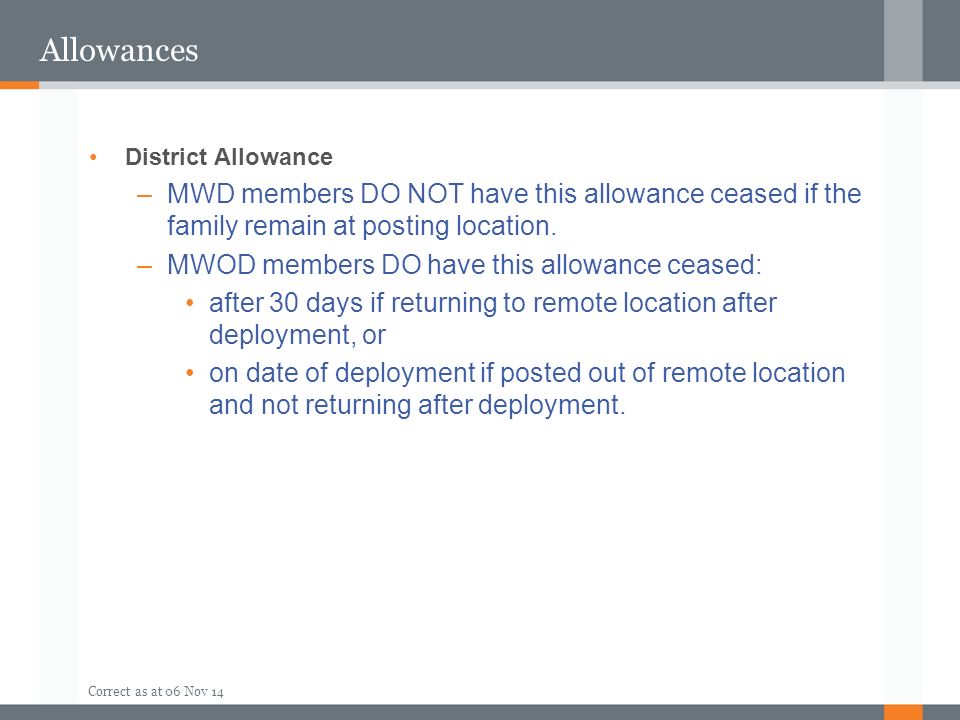 Allowances

• District Allowance

– MWD members DO NOT have this allowance ceased if the family remain at posting location.

– MWOD members DO have this allowance ceased:

• after 30 days if returning to remote location after deployment, or

• on date of deployment if posted out of remote location and not returning after deployment.

Correct as at 06 Nov 14